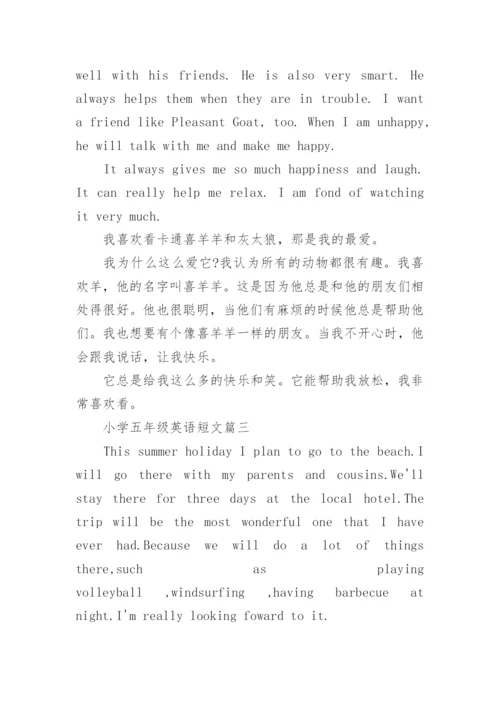 well with his friends. He is also very smart. He always helps them when they are in trouble. I want a friend like Pleasant Goat, too. When I am unhappy, he will talk with me and make me happy.

It always gives me so much happiness and laugh. It can really help me relax. I am fond of watching it very much.

我喜欢看卡通喜羊羊和灰太狼，那是我的最爱。

我为什么这么爱它?我认为所有的动物都很有趣。我喜欢羊，他的名字叫喜羊羊。这是因为他总是和他的朋友们相处得很好。他也很聪明，当他们有麻烦的时候他总是帮助他们。我也想要有个像喜羊羊一样的朋友。当我不开心时，他会跟我说话，让我快乐。

它总是给我这么多的快乐和笑。它能帮助我放松，我非常喜欢看。

小学五年级英语短文篇三

This summer holiday I plan to go to the beach.I will go there with my parents and cousins.We'll stay there for three days at the local hotel.The trip will be the most wonderful one that I have ever had.Because we will do a lot of things there,such as playing volleyball ,windsurfing ,having barbecue at night.I'm really looking foward to it.